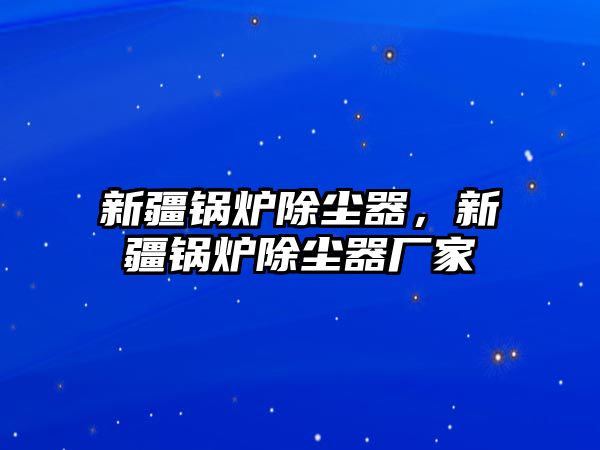 新疆锅炉除尘器，新疆锅炉除尘器厂家